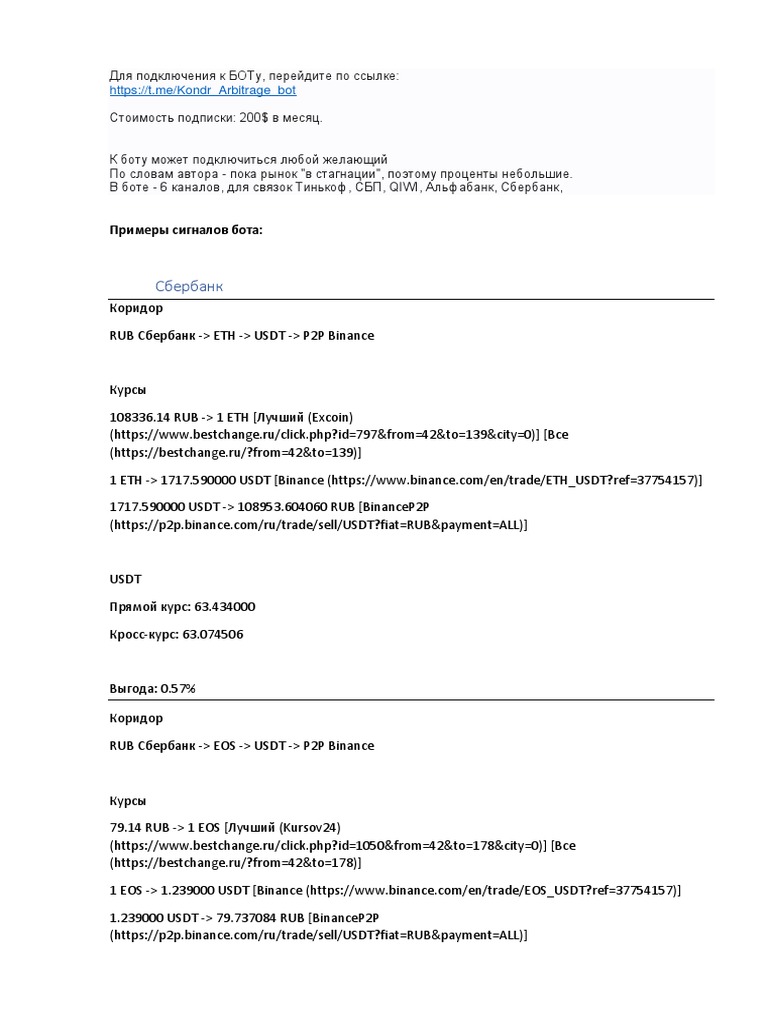 Для подключения к БОТу, перейдите по ссылке:
https://t.me/Kondr_Arbitrage_bot

Стоимость подписки: 200$ в месяц.

К боту может подключиться любой желающий
По словам автора - пока рынок "в стагнации", поэтому проценты небольшие.
В боте - 6 каналов, для связок Тинькоф , СБП, QIWI, Альфабанк, Сбербанк,

Примеры сигналов бота:

Сбербанк

Коридор

RUB Сбербанк -> ETH -> USDT -> P2P Binance

Курсы

108336.14 RUB -> 1 ETH [Лучший (Excoin) (https://www.bestchange.ru/click.php?id=797&from=42&to=139&city=0)] [Все (https://bestchange.ru/?from=42&to=139)]

1 ETH -> 1717.590000 USDT [Binance (https://www.binance.com/en/trade/ETH_USDT?ref=37754157)]

1717.590000 USDT -> 108953.604060 RUB [BinanceP2P (https://p2p.binance.com/ru/trade/sell/USDT?fiat=RUB&payment=ALL)]

USDT

Прямой курс: 63.434000

Кросс-курс: 63.074506

Выгода: 0.57%

Коридор

RUB Сбербанк -> EOS -> USDT -> P2P Binance

Курсы

79.14 RUB -> 1 EOS [Лучший (Kursov24) (https://www.bestchange.ru/click.php?id=1050&from=42&to=178&city=0)] [Все (https://bestchange.ru/?from=42&to=178)]

1 EOS -> 1.239000 USDT [Binance (https://www.binance.com/en/trade/EOS_USDT?ref=37754157)]

1.239000 USDT -> 79.737084 RUB [BinanceP2P (https://p2p.binance.com/ru/trade/sell/USDT?fiat=RUB&payment=ALL)]